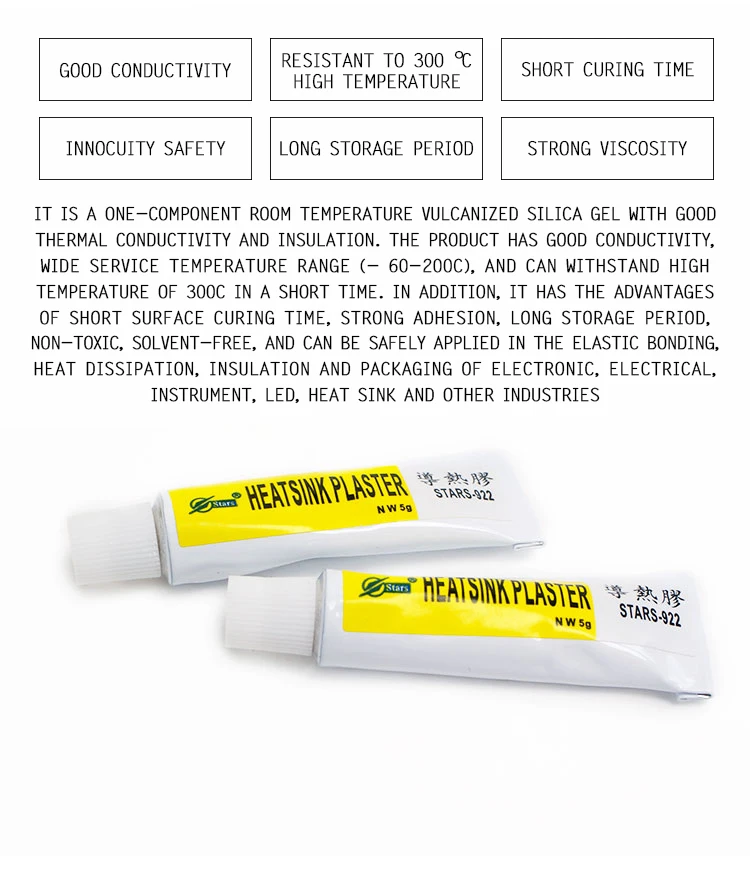 GOOD CONDUCTIVITY

RESISTANT TO 300 ℃ HIGH TEMPERATURE

SHORT CURING TIME

INNOCUITY SAFETY

LONG STORAGE PERIOD

STRONG VISCOSITY

IT IS A ONE-COMPONENT ROOM TEMPERATURE VULCANIZED SILICA GEL WITH GOOD THERMAL CONDUCTIVITY AND INSULATION. THE PRODUCT HAS GOOD CONDUCTIVITY, WIDE SERVICE TEMPERATURE RANGE (- 60-200C), AND CAN WITHSTAND HIGH TEMPERATURE OF 300C IN A SHORT TIME. IN ADDITION, IT HAS THE ADVANTAGES OF SHORT SURFACE CURING TIME, STRONG ADHESION, LONG STORAGE PERIOD, NON-TOXIC, SOLVENT-FREE, AND CAN BE SAFELY APPLIED IN THE ELASTIC BONDING, HEAT DISSIPATION, INSULATION AND PACKAGING OF ELECTRONIC, ELECTRICAL, INSTRUMENT, LED, HEAT SINK AND OTHER INDUSTRIES

Stars HEATSINK PLASTER NW 5g 導熱膠 STARS-922

Stars HEATSINK PLASTER NW 5g 導熱膠 STARS-922